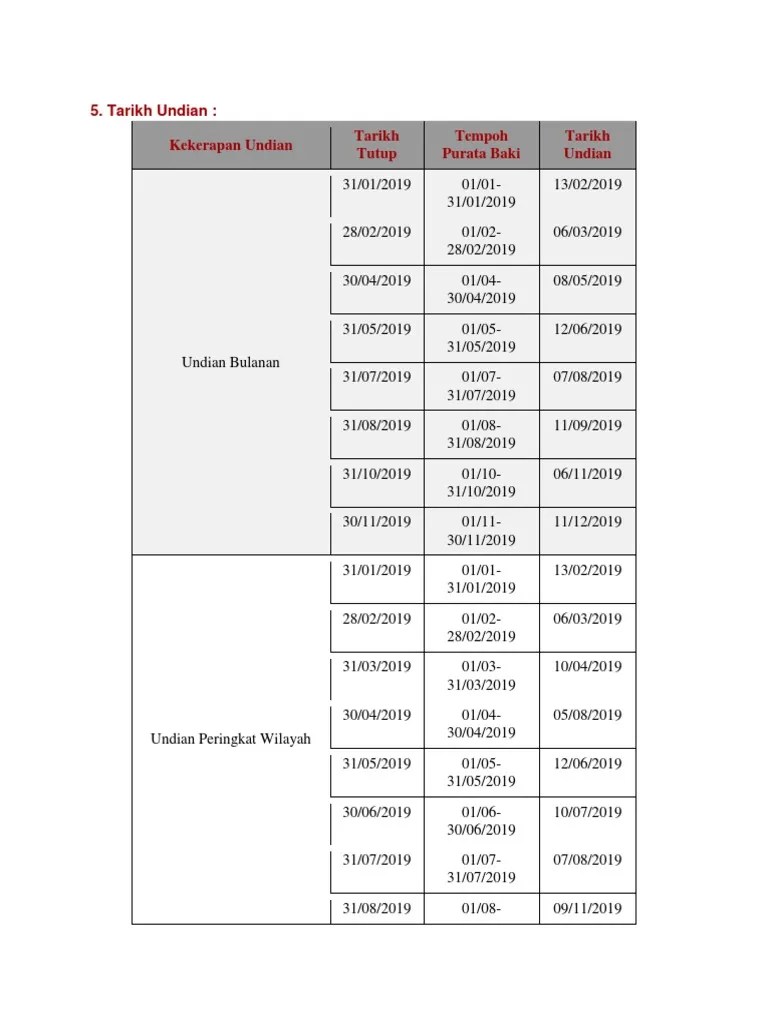 5. Tarikh Undian :

| Kekerapan Undian | Tarikh Tutup | Tempoh Purata Baki | Tarikh Undian |
|---|---|---|---|
| Undian Bulanan | 31/01/2019 | 01/01-31/01/2019 | 13/02/2019 |
| | 28/02/2019 | 01/02-28/02/2019 | 06/03/2019 |
| | 30/04/2019 | 01/04-30/04/2019 | 08/05/2019 |
| | 31/05/2019 | 01/05-31/05/2019 | 12/06/2019 |
| | 31/07/2019 | 01/07-31/07/2019 | 07/08/2019 |
| | 31/08/2019 | 01/08-31/08/2019 | 11/09/2019 |
| | 31/10/2019 | 01/10-31/10/2019 | 06/11/2019 |
| | 30/11/2019 | 01/11-30/11/2019 | 11/12/2019 |
| Undian Peringkat Wilayah | 31/01/2019 | 01/01-31/01/2019 | 13/02/2019 |
| | 28/02/2019 | 01/02-28/02/2019 | 06/03/2019 |
| | 31/03/2019 | 01/03-31/03/2019 | 10/04/2019 |
| | 30/04/2019 | 01/04-30/04/2019 | 05/08/2019 |
| | 31/05/2019 | 01/05-31/05/2019 | 12/06/2019 |
| | 30/06/2019 | 01/06-30/06/2019 | 10/07/2019 |
| | 31/07/2019 | 01/07-31/07/2019 | 07/08/2019 |
| | 31/08/2019 | 01/08- | 09/11/2019 |